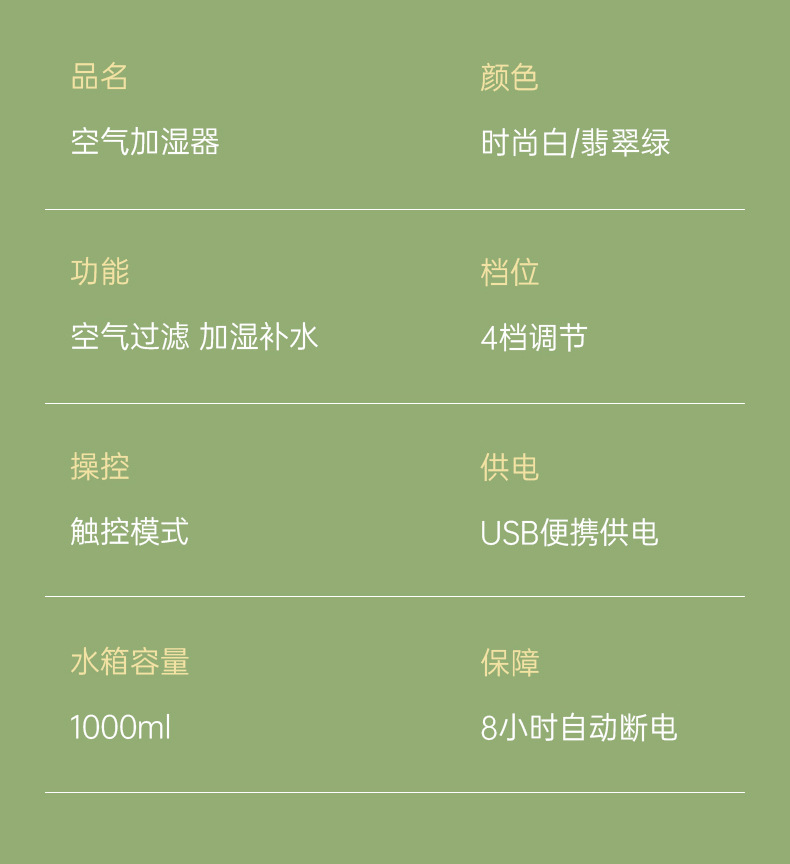 品名
空气加湿器

颜色
时尚白/翡翠绿

功能
空气过滤 加湿补水

档位
4档调节

操控
触控模式

供电
USB便携供电

水箱容量
1000ml

保障
8小时自动断电